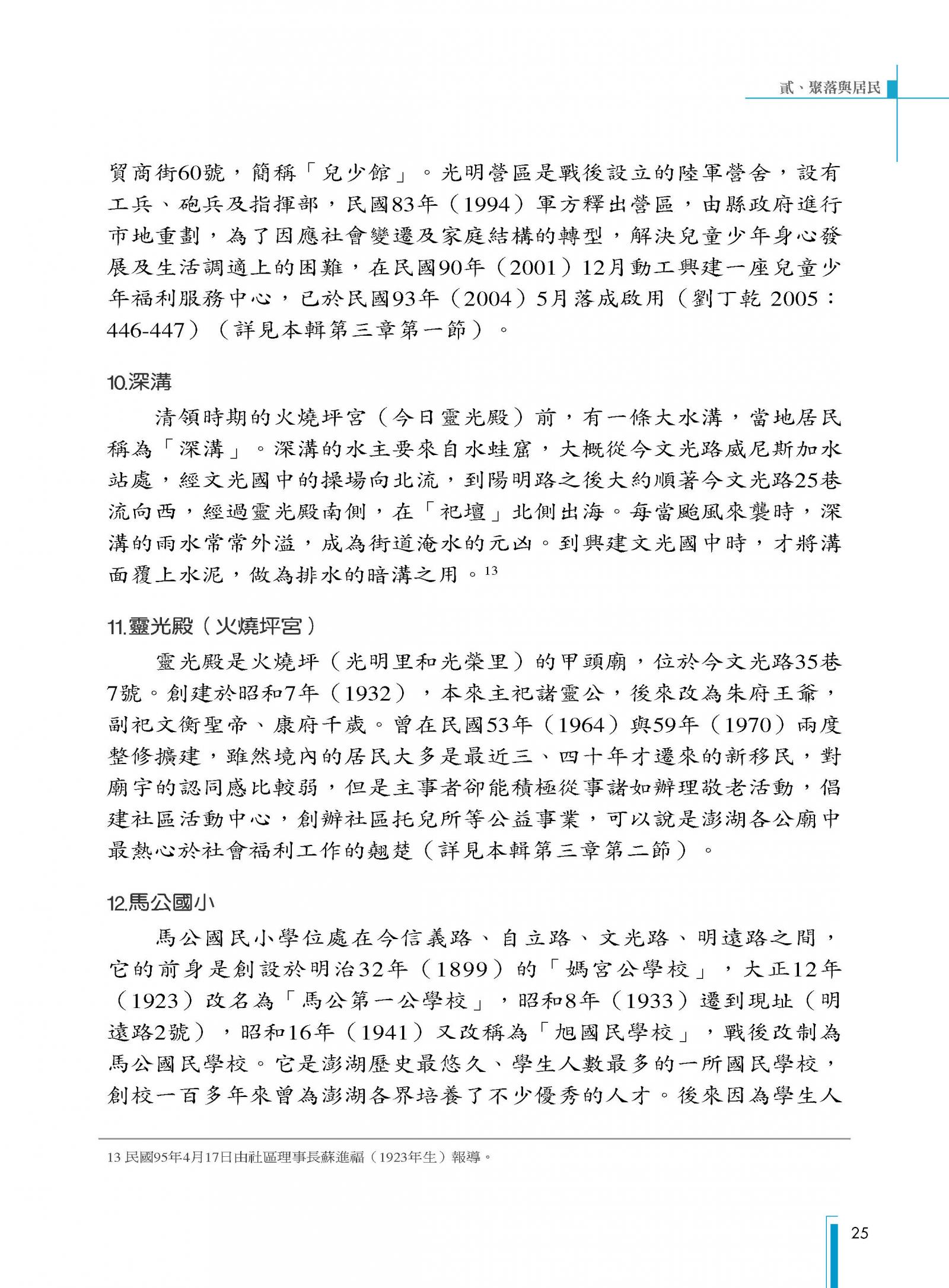 貳、聚落與居民

貿商街60號，簡稱「兒少館」。光明營區是戰後設立的陸軍營舍，設有工兵、砲兵及指揮部，民國83年（1994）軍方釋出營區，由縣政府進行市地重劃，為了因應社會變遷及家庭結構的轉型，解決兒童少年身心發展及生活調適上的困難，在民國90年（2001）12月動工興建一座兒童少年福利服務中心，已於民國93年（2004）5月落成啟用（劉丁乾 2005：446-447）（詳見本輯第三章第一節）。

10.深溝

清領時期的火燒坪宮（今日靈光殿）前，有一條大水溝，當地居民稱為「深溝」。深溝的水主要來自水蛙窟，大概從今文光路威尼斯加水站處，經文光國中的操場向北流，到陽明路之後大約順著今文光路25巷流向西，經過靈光殿南側，在「祀壇」北側出海。每當颱風來襲時，深溝的雨水常常外溢，成為街道淹水的元凶。到興建文光國中時，才將溝面覆上水泥，做為排水的暗溝之用。$^{13}$

11.靈光殿（火燒坪宮）

靈光殿是火燒坪（光明里和光榮里）的甲頭廟，位於今文光路35巷7號。創建於昭和7年（1932），本來主祀諸靈公，後來改為朱府王爺，副祀文衡聖帝、康府千歲。曾在民國53年（1964）與59年（1970）兩度整修擴建，雖然境內的居民大多是最近三、四十年才遷來的新移民，對廟宇的認同感比較弱，但是主事者卻能積極從事諸如辦理敬老活動，倡建社區活動中心，創辦社區托兒所等公益事業，可以說是澎湖各公廟中最熱心於社會福利工作的翹楚（詳見本輯第三章第二節）。

12.馬公國小

馬公國民小學位處在今信義路、自立路、文光路、明遠路之間，它的前身是創設於明治32年（1899）的「媽宮公學校」，大正12年（1923）改名為「馬公第一公學校」，昭和8年（1933）遷到現址（明遠路2號），昭和16年（1941）又改稱為「旭國民學校」，戰後改制為馬公國民學校。它是澎湖歷史最悠久、學生人數最多的一所國民學校，創校一百多年來曾為澎湖各界培養了不少優秀的人才。後來因為學生人

13 民國95年4月17日由社區理事長蘇進福（1923年生）報導。

25